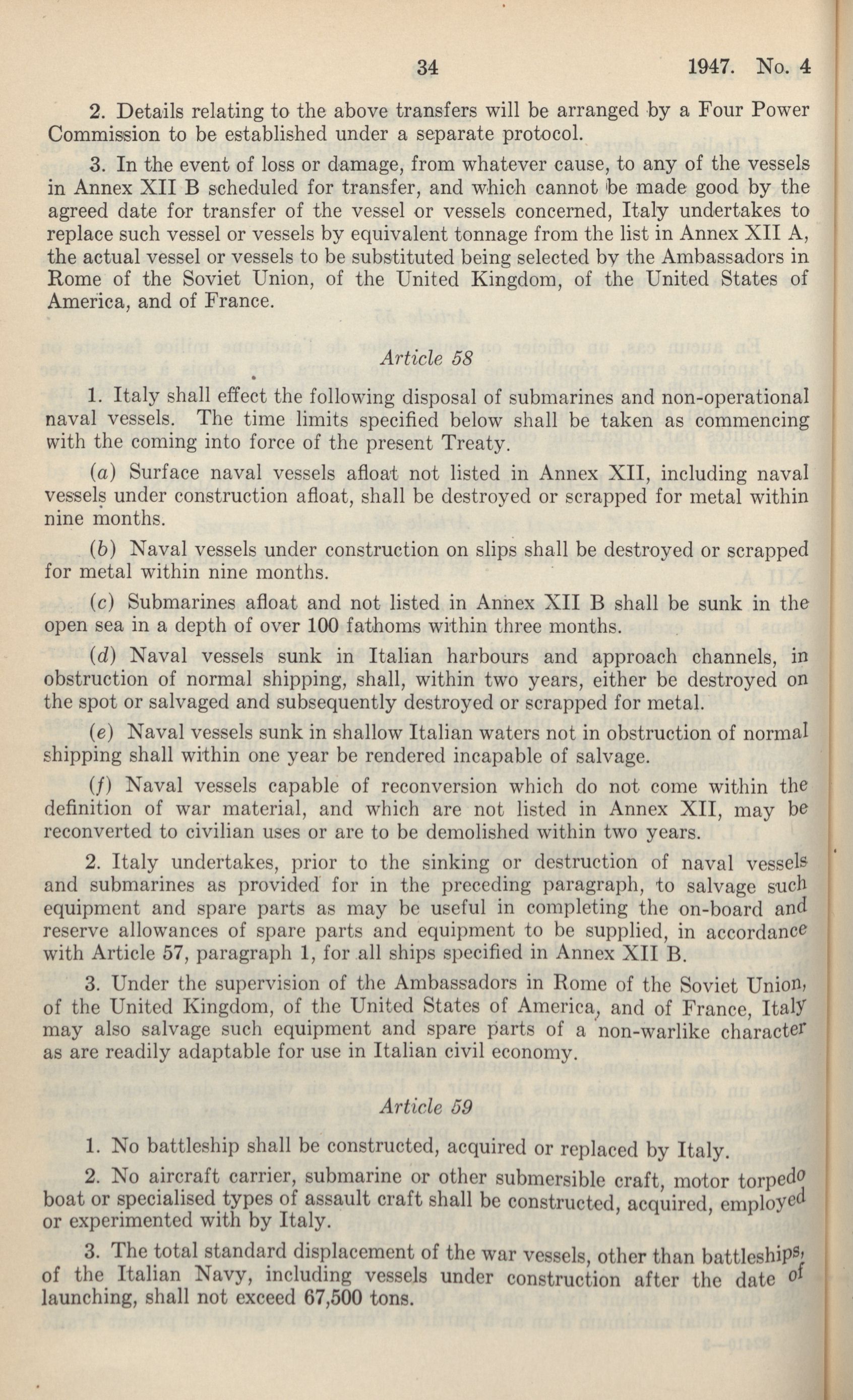 34 1947. No. 4

2. Details relating to the above transfers will be arranged by a Four Power Commission to be established under a separate protocol.

3. In the event of loss or damage, from whatever cause, to any of the vessels in Annex XII B scheduled for transfer, and which cannot be made good by the agreed date for transfer of the vessel or vessels concerned, Italy undertakes to replace such vessel or vessels by equivalent tonnage from the list in Annex XII A, the actual vessel or vessels to be substituted being selected by the Ambassadors in Rome of the Soviet Union, of the United Kingdom, of the United States of America, and of France.

Article 58

1. Italy shall effect the following disposal of submarines and non-operational naval vessels. The time limits specified below shall be taken as commencing with the coming into force of the present Treaty.

(a) Surface naval vessels afloat not listed in Annex XII, including naval vessels under construction afloat, shall be destroyed or scrapped for metal within nine months.

(b) Naval vessels under construction on slips shall be destroyed or scrapped for metal within nine months.

(c) Submarines afloat and not listed in Annex XII B shall be sunk in the open sea in a depth of over 100 fathoms within three months.

(d) Naval vessels sunk in Italian harbours and approach channels, in obstruction of normal shipping, shall, within two years, either be destroyed on the spot or salvaged and subsequently destroyed or scrapped for metal.

(e) Naval vessels sunk in shallow Italian waters not in obstruction of normal shipping shall within one year be rendered incapable of salvage.

(f) Naval vessels capable of reconversion which do not come within the definition of war material, and which are not listed in Annex XII, may be reconverted to civilian uses or are to be demolished within two years.

2. Italy undertakes, prior to the sinking or destruction of naval vessels and submarines as provided for in the preceding paragraph, to salvage such equipment and spare parts as may be useful in completing the on-board and reserve allowances of spare parts and equipment to be supplied, in accordance with Article 57, paragraph 1, for all ships specified in Annex XII B.

3. Under the supervision of the Ambassadors in Rome of the Soviet Union, of the United Kingdom, of the United States of America, and of France, Italy may also salvage such equipment and spare parts of a non-warlike character as are readily adaptable for use in Italian civil economy.

Article 59

1. No battleship shall be constructed, acquired or replaced by Italy.

2. No aircraft carrier, submarine or other submersible craft, motor torpedo boat or specialised types of assault craft shall be constructed, acquired, employed or experimented with by Italy.

3. The total standard displacement of the war vessels, other than battleships, of the Italian Navy, including vessels under construction after the date of launching, shall not exceed 67,500 tons.